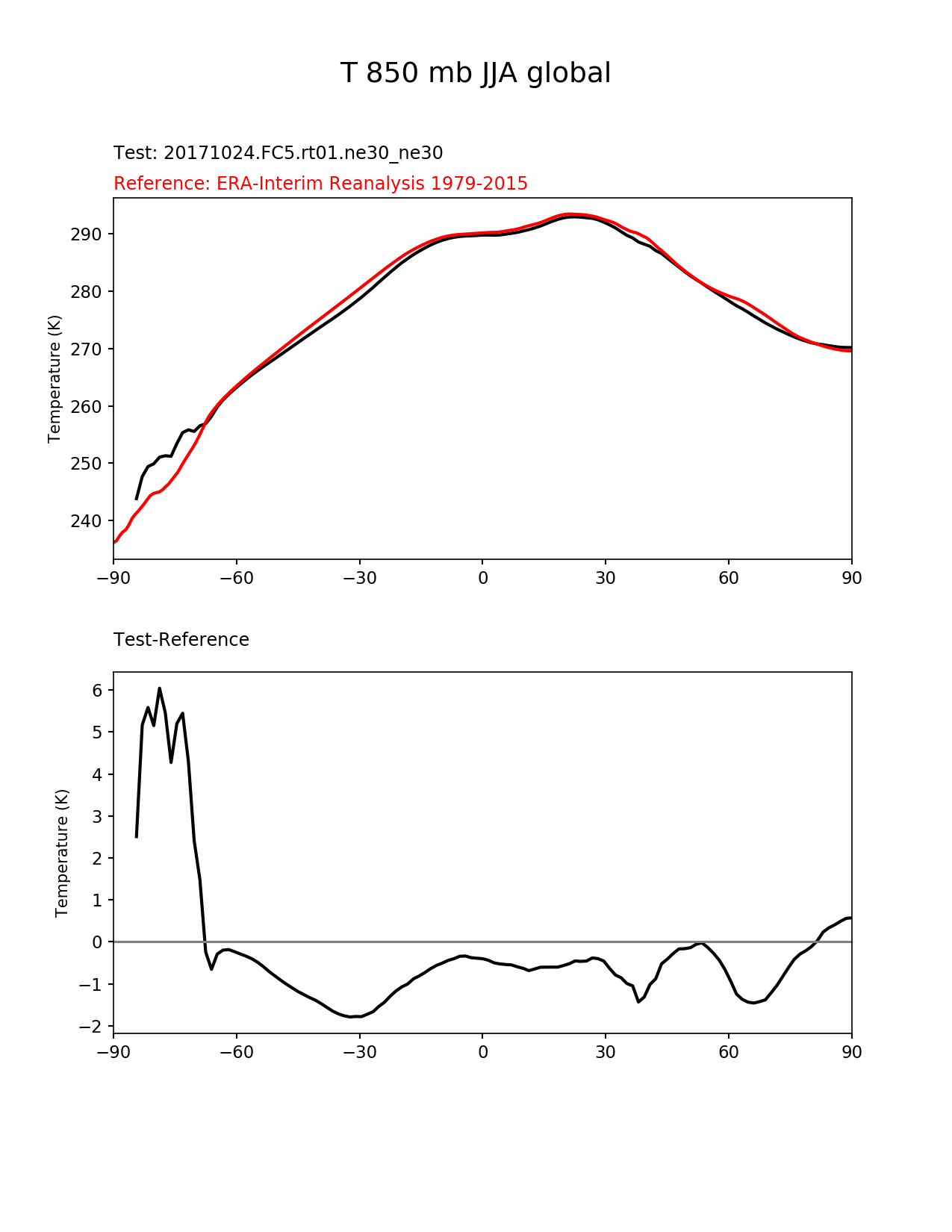 T 850 mb JJA global

Test: 20171024.FC5.rt01.ne30_ne30

Reference: ERA-Interim Reanalysis 1979-2015

Temperature (K)

290
280
270
260
250
240

−90 −60 −30 0 30 60 90

Test-Reference

Temperature (K)

6
5
4
3
2
1
0
−1
−2

−90 −60 −30 0 30 60 90